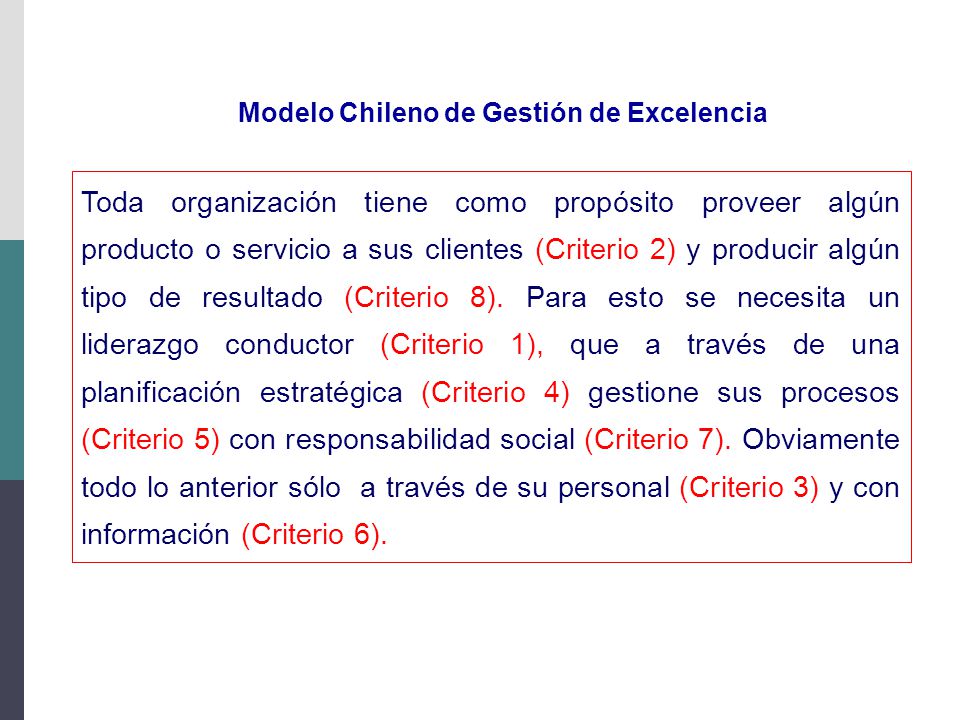 Modelo Chileno de Gestión de Excelencia

Toda organización tiene como propósito proveer algún producto o servicio a sus clientes (Criterio 2) y producir algún tipo de resultado (Criterio 8). Para esto se necesita un liderazgo conductor (Criterio 1), que a través de una planificación estratégica (Criterio 4) gestione sus procesos (Criterio 5) con responsabilidad social (Criterio 7). Obviamente todo lo anterior sólo a través de su personal (Criterio 3) y con información (Criterio 6).